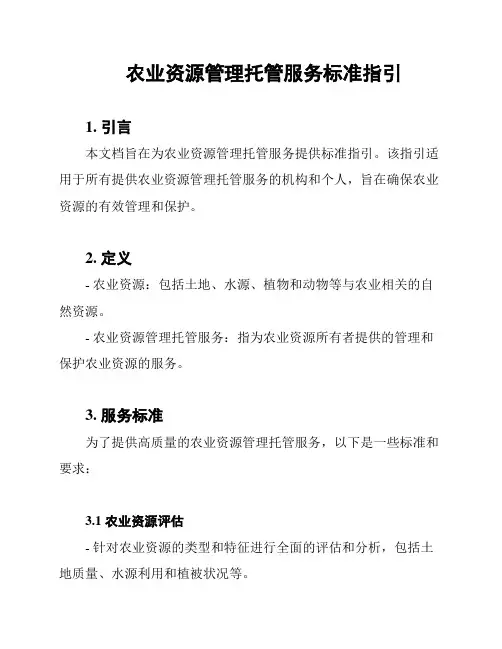 农业资源管理托管服务标准指引

1. 引言

本文档旨在为农业资源管理托管服务提供标准指引。该指引适用于所有提供农业资源管理托管服务的机构和个人，旨在确保农业资源的有效管理和保护。

2. 定义

- 农业资源：包括土地、水源、植物和动物等与农业相关的自然资源。

- 农业资源管理托管服务：指为农业资源所有者提供的管理和保护农业资源的服务。

3. 服务标准

为了提供高质量的农业资源管理托管服务，以下是一些标准和要求：

3.1 农业资源评估

- 针对农业资源的类型和特征进行全面的评估和分析，包括土地质量、水源利用和植被状况等。